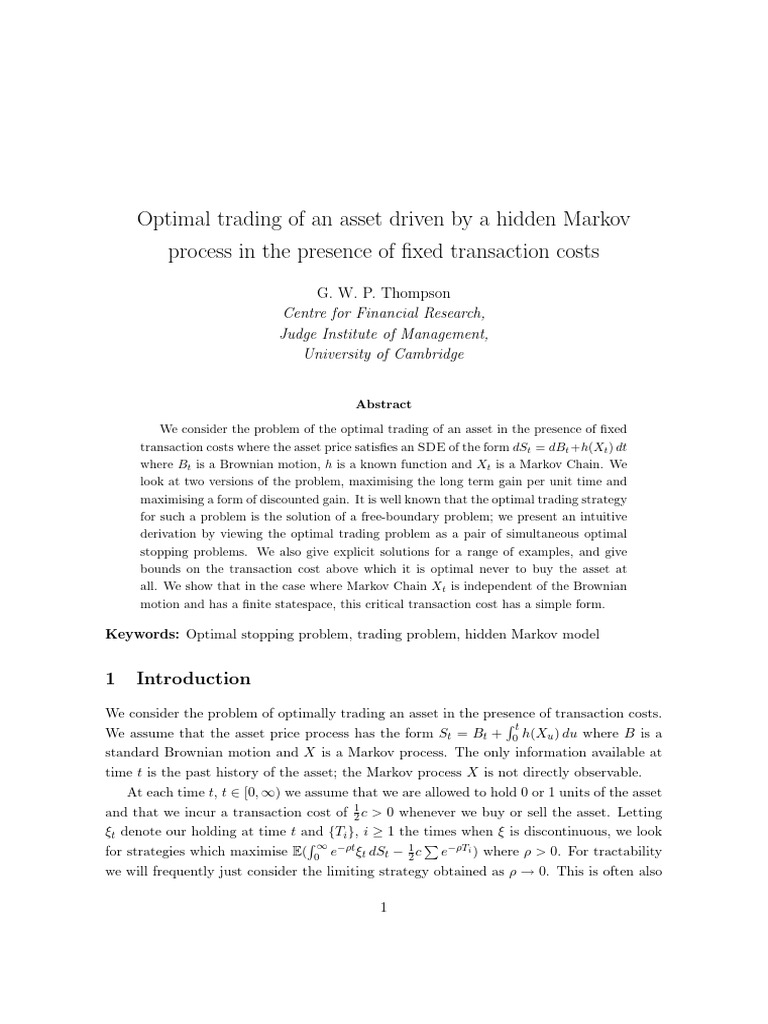 Optimal trading of an asset driven by a hidden Markov process in the presence of fixed transaction costs

G. W. P. Thompson
Centre for Financial Research,
Judge Institute of Management,
University of Cambridge

Abstract

We consider the problem of the optimal trading of an asset in the presence of fixed transaction costs where the asset price satisfies an SDE of the form $dS_t = dB_t + h(X_t)\,dt$ where $B_t$ is a Brownian motion, $h$ is a known function and $X_t$ is a Markov Chain. We look at two versions of the problem, maximising the long term gain per unit time and maximising a form of discounted gain. It is well known that the optimal trading strategy for such a problem is the solution of a free-boundary problem; we present an intuitive derivation by viewing the optimal trading problem as a pair of simultaneous optimal stopping problems. We also give explicit solutions for a range of examples, and give bounds on the transaction cost above which it is optimal never to buy the asset at all. We show that in the case where Markov Chain $X_t$ is independent of the Brownian motion and has a finite statespace, this critical transaction cost has a simple form.

Keywords: Optimal stopping problem, trading problem, hidden Markov model

1 Introduction

We consider the problem of optimally trading an asset in the presence of transaction costs. We assume that the asset price process has the form $S_t = B_t + \int_0^t h(X_u)\,du$ where $B$ is a standard Brownian motion and $X$ is a Markov process. The only information available at time $t$ is the past history of the asset; the Markov process $X$ is not directly observable.

At each time $t$, $t \in [0, \infty)$ we assume that we are allowed to hold 0 or 1 units of the asset and that we incur a transaction cost of $\frac{1}{2}c > 0$ whenever we buy or sell the asset. Letting $\xi_t$ denote our holding at time $t$ and $\{T_i\}$, $i \geq 1$ the times when $\xi$ is discontinuous, we look for strategies which maximise $\mathbb{E}(\int_0^\infty e^{-\rho t}\xi_t\,dS_t - \frac{1}{2}c\sum e^{-\rho T_i})$ where $\rho > 0$. For tractability we will frequently just consider the limiting strategy obtained as $\rho \to 0$. This is often also

1